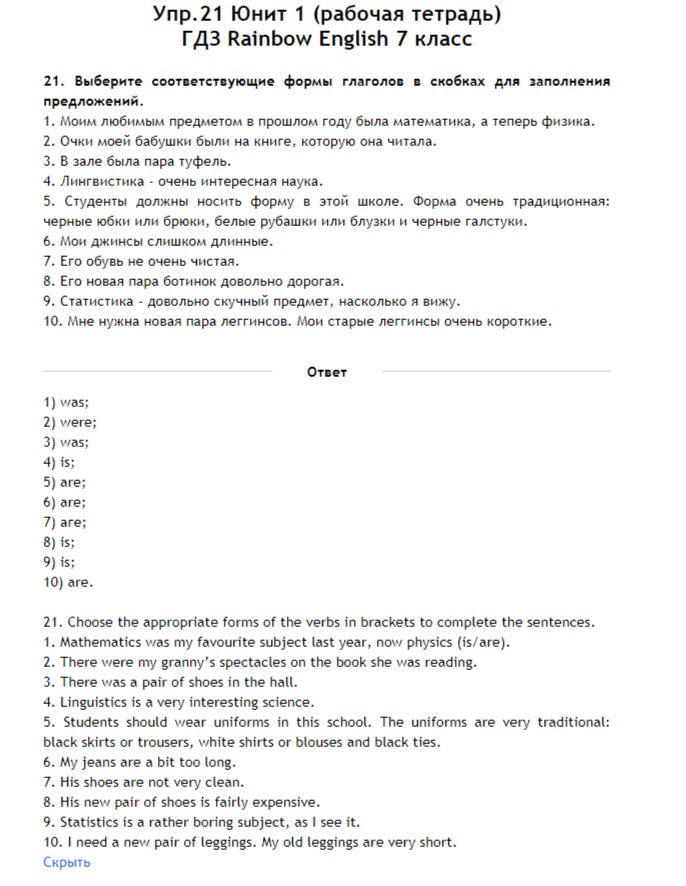 Упр.21 Юнит 1 (рабочая тетрадь)
ГДЗ Rainbow English 7 класс

21. Выберите соответствующие формы глаголов в скобках для заполнения предложений.
1. Моим любимым предметом в прошлом году была математика, а теперь физика.
2. Очки моей бабушки были на книге, которую она читала.
3. В зале была пара туфель.
4. Лингвистика - очень интересная наука.
5. Студенты должны носить форму в этой школе. Форма очень традиционная: черные юбки или брюки, белые рубашки или блузки и черные галстуки.
6. Мои джинсы слишком длинные.
7. Его обувь не очень чистая.
8. Его новая пара ботинок довольно дорогая.
9. Статистика - довольно скучный предмет, насколько я вижу.
10. Мне нужна новая пара леггинсов. Мои старые леггинсы очень короткие.

Ответ

1) was;
2) were;
3) was;
4) is;
5) are;
6) are;
7) are;
8) is;
9) is;
10) are.

21. Choose the appropriate forms of the verbs in brackets to complete the sentences.
1. Mathematics was my favourite subject last year, now physics (is/are).
2. There were my granny's spectacles on the book she was reading.
3. There was a pair of shoes in the hall.
4. Linguistics is a very interesting science.
5. Students should wear uniforms in this school. The uniforms are very traditional: black skirts or trousers, white shirts or blouses and black ties.
6. My jeans are a bit too long.
7. His shoes are not very clean.
8. His new pair of shoes is fairly expensive.
9. Statistics is a rather boring subject, as I see it.
10. I need a new pair of leggings. My old leggings are very short.
Скрыть